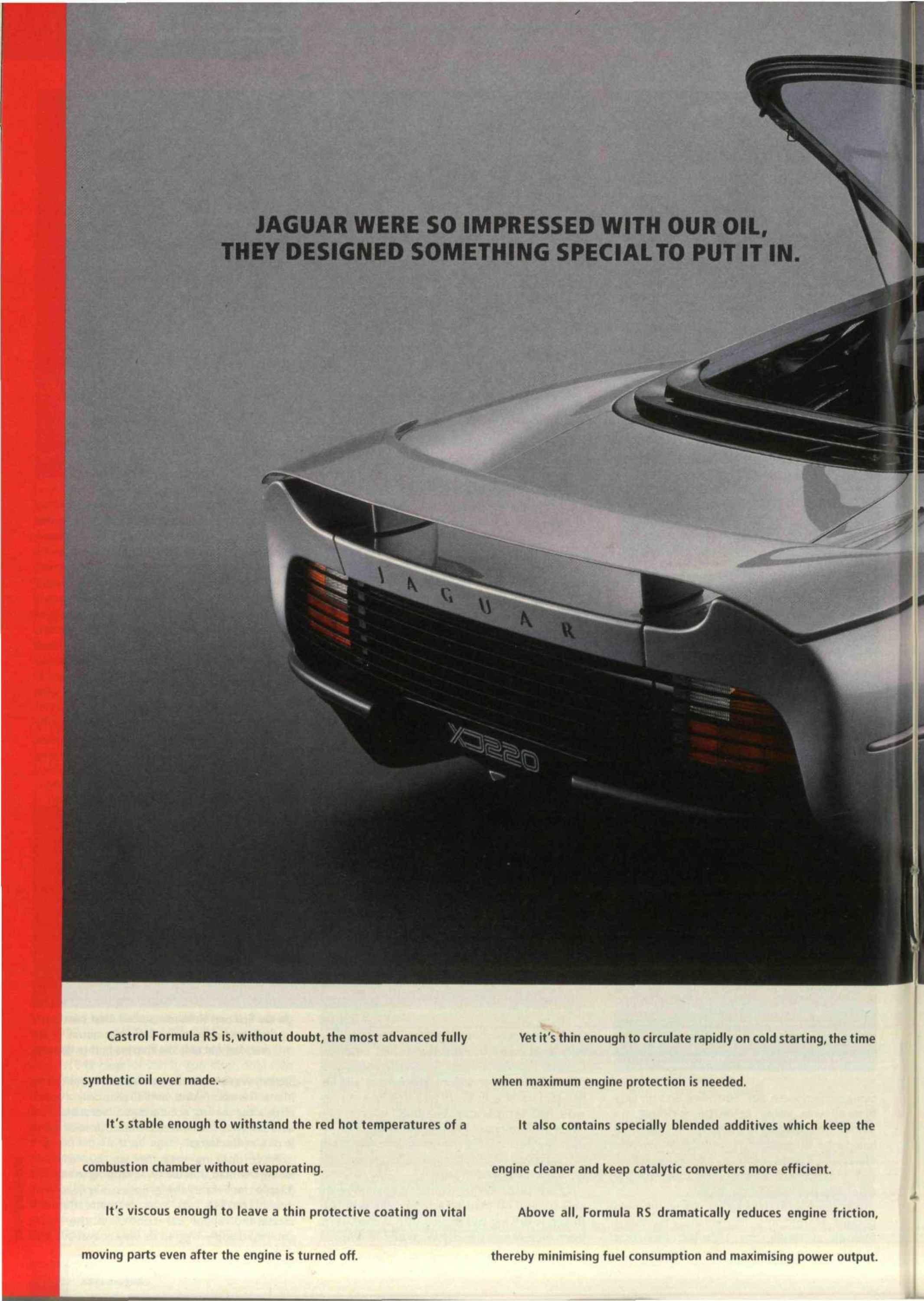 JAGUAR WERE SO IMPRESSED WITH OUR OIL, THEY DESIGNED SOMETHING SPECIAL TO PUT IT IN.

JAGUAR

XJ220

Castrol Formula RS is, without doubt, the most advanced fully synthetic oil ever made.

It's stable enough to withstand the red hot temperatures of a combustion chamber without evaporating.

It's viscous enough to leave a thin protective coating on vital moving parts even after the engine is turned off.

Yet it's thin enough to circulate rapidly on cold starting, the time when maximum engine protection is needed.

It also contains specially blended additives which keep the engine cleaner and keep catalytic converters more efficient.

Above all, Formula RS dramatically reduces engine friction, thereby minimising fuel consumption and maximising power output.